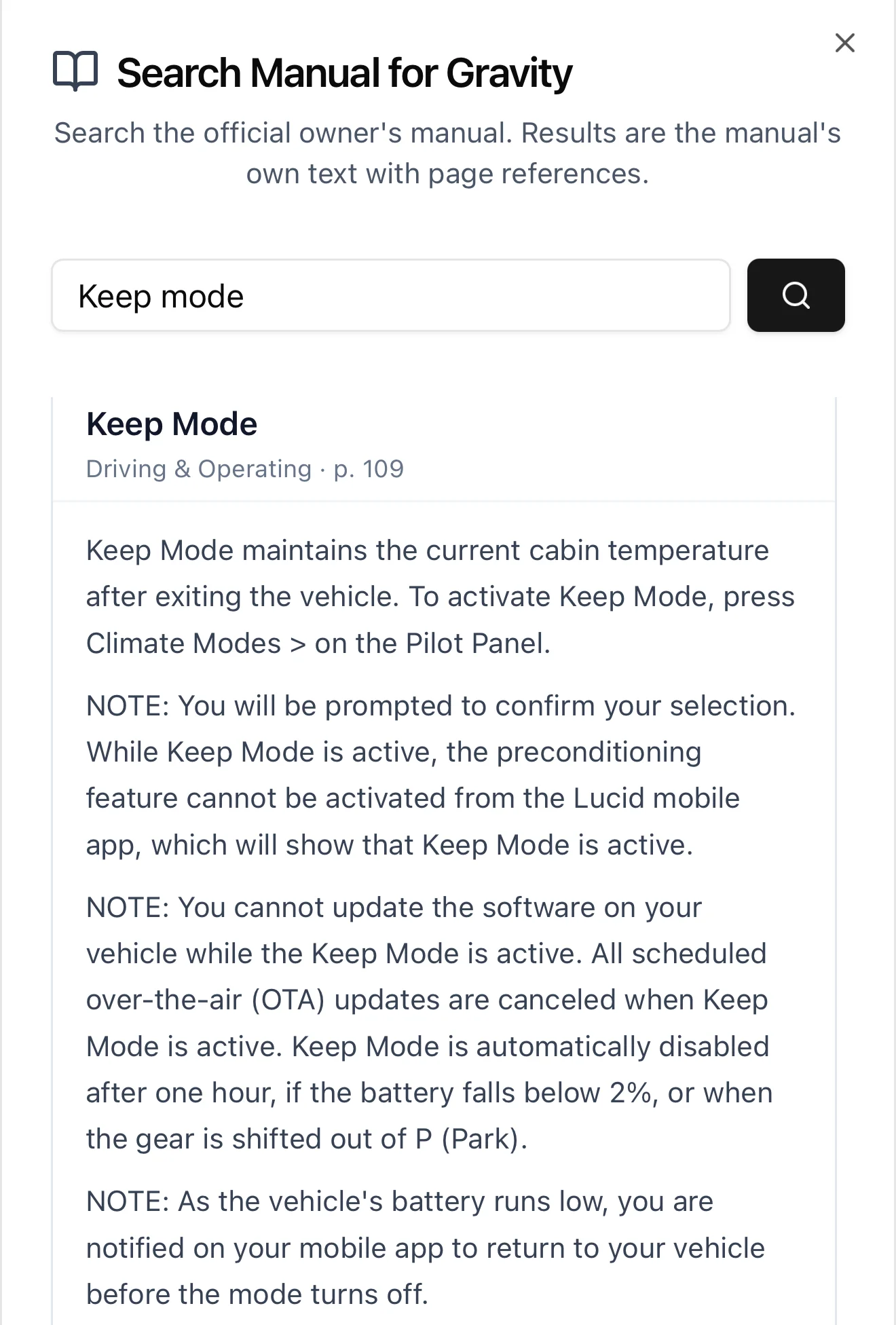 Search Manual for Gravity

Search the official owner's manual. Results are the manual's own text with page references.

Keep mode

Keep Mode

Driving & Operating · p. 109

Keep Mode maintains the current cabin temperature after exiting the vehicle. To activate Keep Mode, press Climate Modes > on the Pilot Panel.

NOTE: You will be prompted to confirm your selection. While Keep Mode is active, the preconditioning feature cannot be activated from the Lucid mobile app, which will show that Keep Mode is active.

NOTE: You cannot update the software on your vehicle while the Keep Mode is active. All scheduled over-the-air (OTA) updates are canceled when Keep Mode is active. Keep Mode is automatically disabled after one hour, if the battery falls below 2%, or when the gear is shifted out of P (Park).

NOTE: As the vehicle's battery runs low, you are notified on your mobile app to return to your vehicle before the mode turns off.